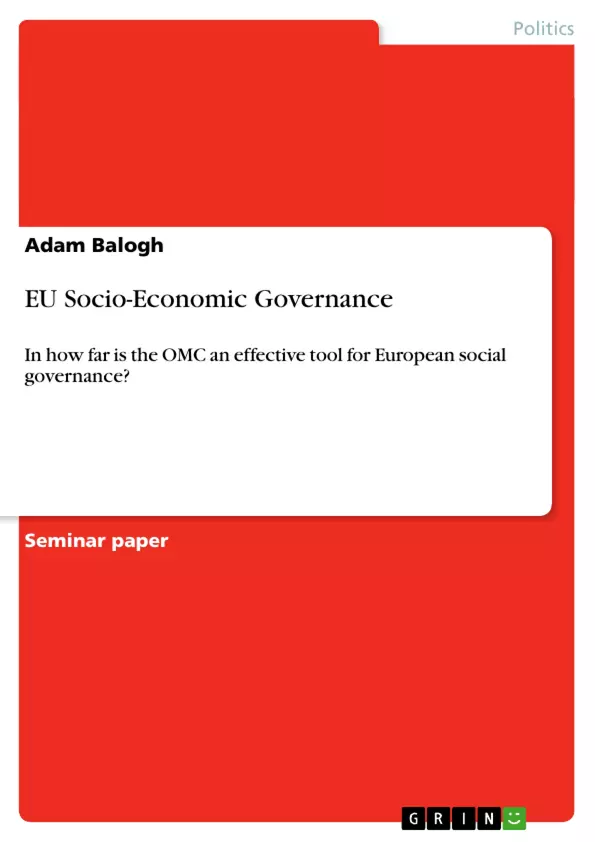 Politics

Adam Balogh

EU Socio-Economic Governance

In how far is the OMC an effective tool for European social governance?

Seminar paper

GRIN